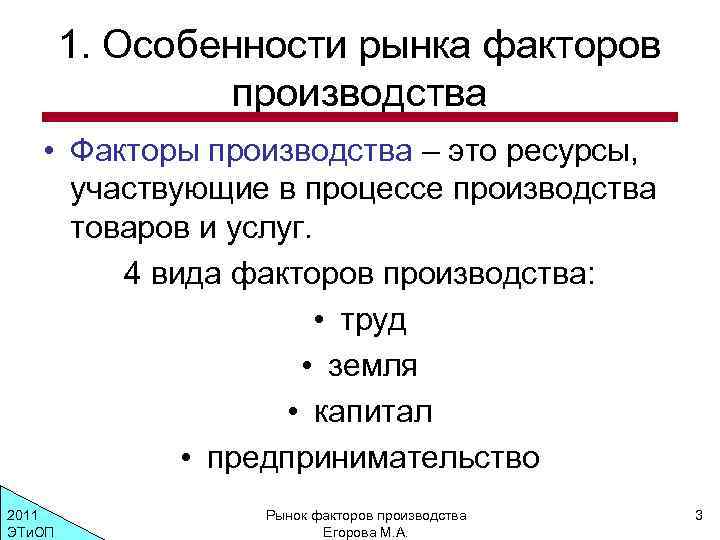 1. Особенности рынка факторов производства

• Факторы производства – это ресурсы, участвующие в процессе производства товаров и услуг.

4 вида факторов производства:

• труд
• земля
• капитал
• предпринимательство

2011
ЭТиОП

Рынок факторов производства
Егорова М.А.

3